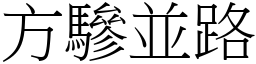 方驂並路